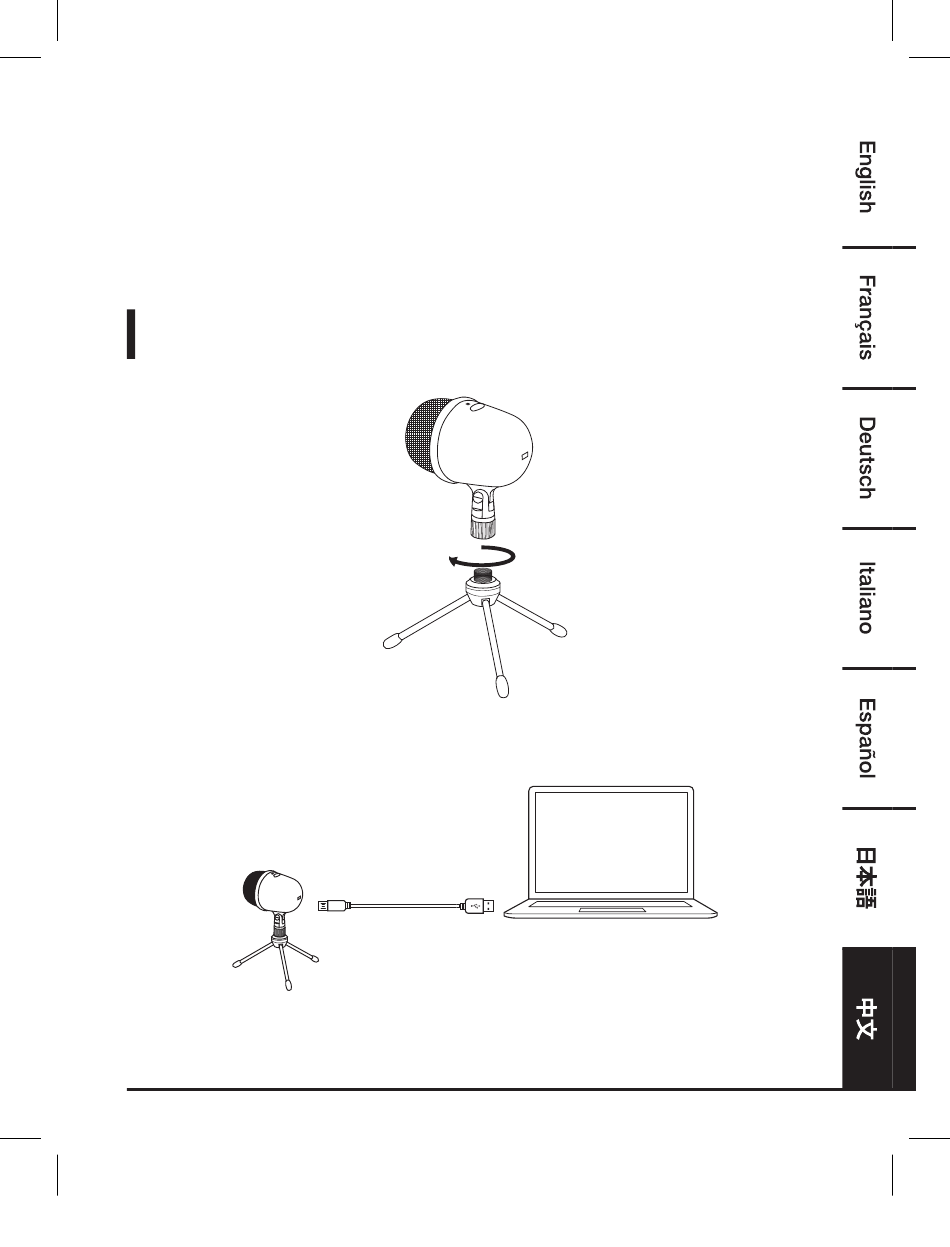 English

Français

Deutsch

Italiano

Español

日本語

中文